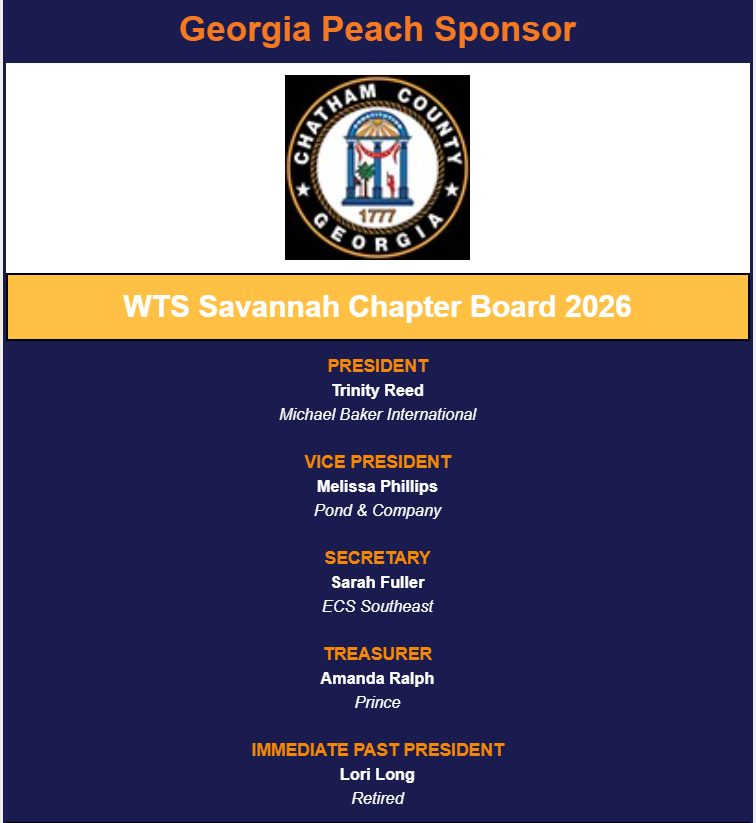 Georgia Peach Sponsor

CHATHAM COUNTY
1777
GEORGIA

WTS Savannah Chapter Board 2026

PRESIDENT
Trinity Reed
Michael Baker International

VICE PRESIDENT
Melissa Phillips
Pond & Company

SECRETARY
Sarah Fuller
ECS Southeast

TREASURER
Amanda Ralph
Prince

IMMEDIATE PAST PRESIDENT
Lori Long
Retired